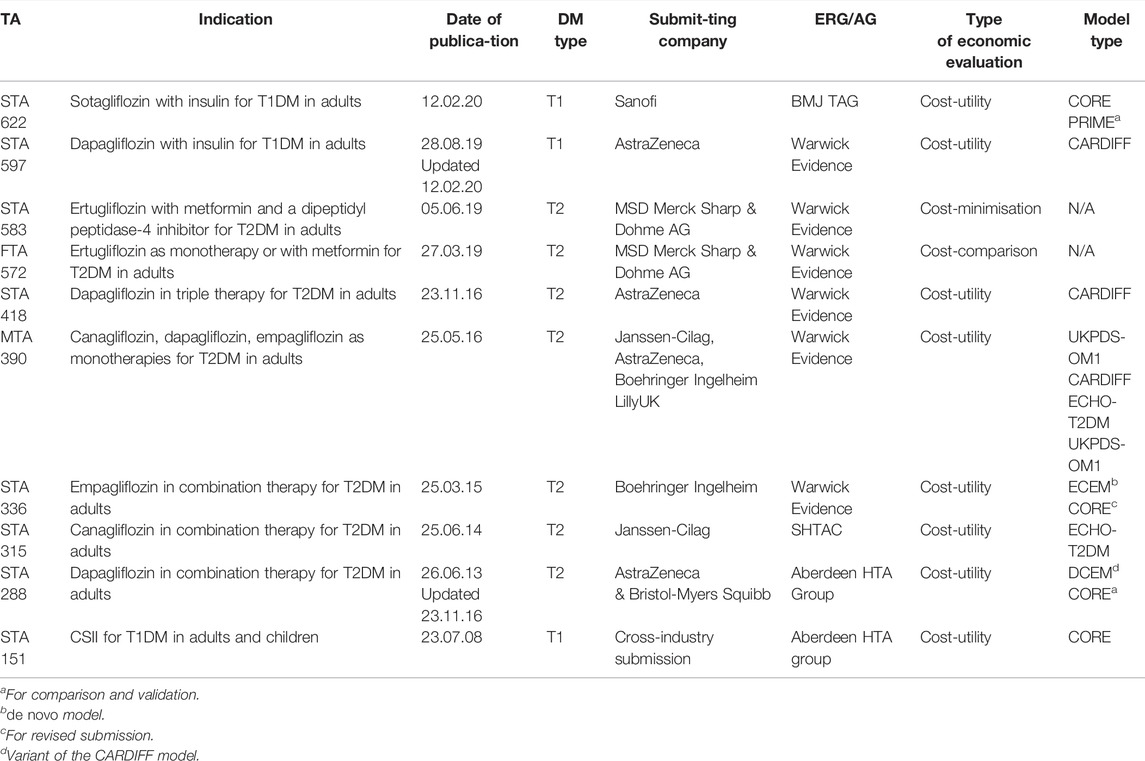 | TA | Indication | Date of publica-tion | DM type | Submit-ting company | ERG/AG | Type of economic evaluation | Model type |
|---|---|---|---|---|---|---|---|
| STA 622 | Sotagliflozin with insulin for T1DM in adults | 12.02.20 | T1 | Sanofi | BMJ TAG | Cost-utility | CORE PRIME$^a$ |
| STA 597 | Dapagliflozin with insulin for T1DM in adults | 28.08.19 Updated 12.02.20 | T1 | AstraZeneca | Warwick Evidence | Cost-utility | CARDIFF |
| STA 583 | Ertugliflozin with metformin and a dipeptidyl peptidase-4 inhibitor for T2DM in adults | 05.06.19 | T2 | MSD Merck Sharp & Dohme AG | Warwick Evidence | Cost-minimisation | N/A |
| FTA 572 | Ertugliflozin as monotherapy or with metformin for T2DM in adults | 27.03.19 | T2 | MSD Merck Sharp & Dohme AG | Warwick Evidence | Cost-comparison | N/A |
| STA 418 | Dapagliflozin in triple therapy for T2DM in adults | 23.11.16 | T2 | AstraZeneca | Warwick Evidence | Cost-utility | CARDIFF |
| MTA 390 | Canagliflozin, dapagliflozin, empagliflozin as monotherapies for T2DM in adults | 25.05.16 | T2 | Janssen-Cilag, AstraZeneca, Boehringer Ingelheim LillyUK | Warwick Evidence | Cost-utility | UKPDS-OM1 CARDIFF ECHO-T2DM UKPDS-OM1 |
| STA 336 | Empagliflozin in combination therapy for T2DM in adults | 25.03.15 | T2 | Boehringer Ingelheim | Warwick Evidence | Cost-utility | ECEM$^b$ CORE$^c$ |
| STA 315 | Canagliflozin in combination therapy for T2DM in adults | 25.06.14 | T2 | Janssen-Cilag | SHTAC | Cost-utility | ECHO-T2DM |
| STA 288 | Dapagliflozin in combination therapy for T2DM in adults | 26.06.13 Updated 23.11.16 | T2 | AstraZeneca & Bristol-Myers Squibb | Aberdeen HTA Group | Cost-utility | DCEM$^d$ CORE$^a$ |
| STA 151 | CSII for T1DM in adults and children | 23.07.08 | T1 | Cross-industry submission | Aberdeen HTA group | Cost-utility | CORE |

$^a$For comparison and validation.
$^b$de novo model.
$^c$For revised submission.
$^d$Variant of the CARDIFF model.